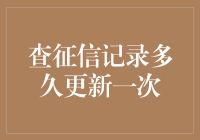 查征信记录多久更新一次